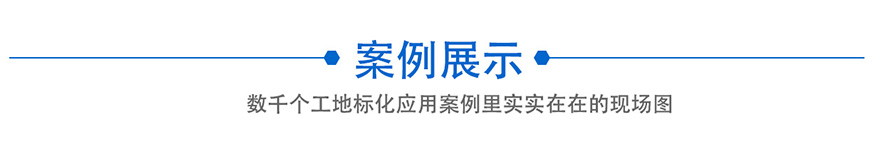 案例展示

数千个工地标化应用案例里实实在在的现场图